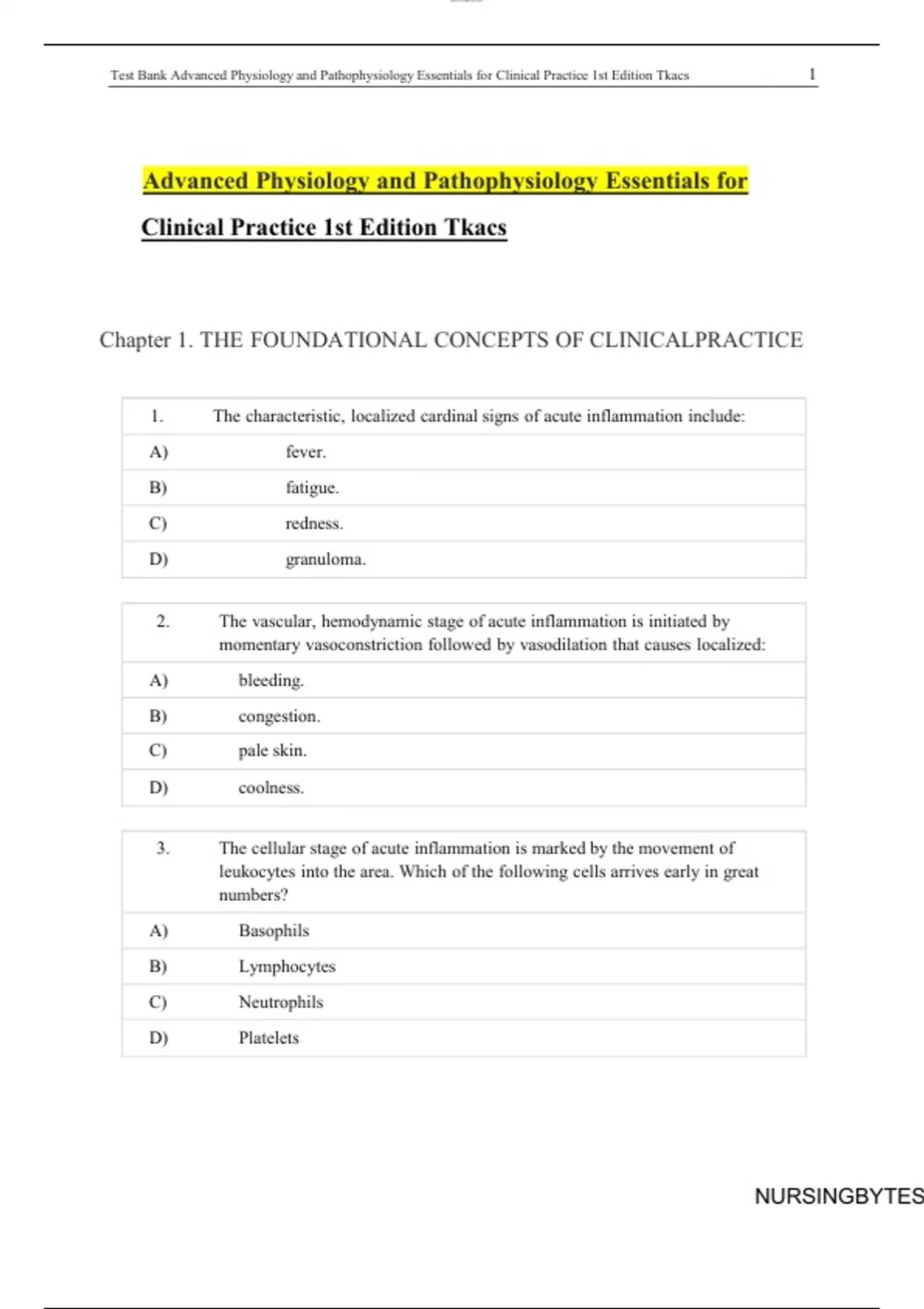 Test Bank Advanced Physiology and Pathophysiology Essentials for Clinical Practice 1st Edition Tkacs 1

Advanced Physiology and Pathophysiology Essentials for Clinical Practice 1st Edition Tkacs

Chapter 1. THE FOUNDATIONAL CONCEPTS OF CLINICALPRACTICE

| 1. | The characteristic, localized cardinal signs of acute inflammation include: |
|---|---|
| A) | fever. |
| B) | fatigue. |
| C) | redness. |
| D) | granuloma. |

| 2. | The vascular, hemodynamic stage of acute inflammation is initiated by momentary vasoconstriction followed by vasodilation that causes localized: |
|---|---|
| A) | bleeding. |
| B) | congestion. |
| C) | pale skin. |
| D) | coolness. |

| 3. | The cellular stage of acute inflammation is marked by the movement of leukocytes into the area. Which of the following cells arrives early in great numbers? |
|---|---|
| A) | Basophils |
| B) | Lymphocytes |
| C) | Neutrophils |
| D) | Platelets |

NURSINGBYTES